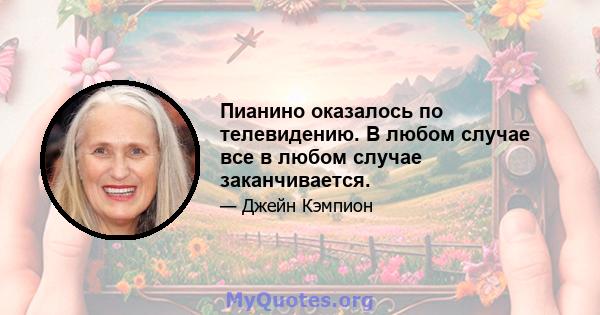 Пианино оказалось по телевидению. В любом случае все в любом случае заканчивается.

— Джейн Кэмпион

MyQuotes.org